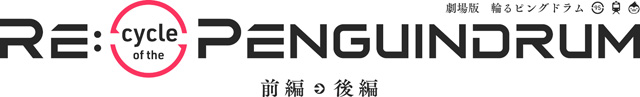 劇場版 輪るピングドラム 95

RE: cycle of the PENGUINDRUM

前編 後編